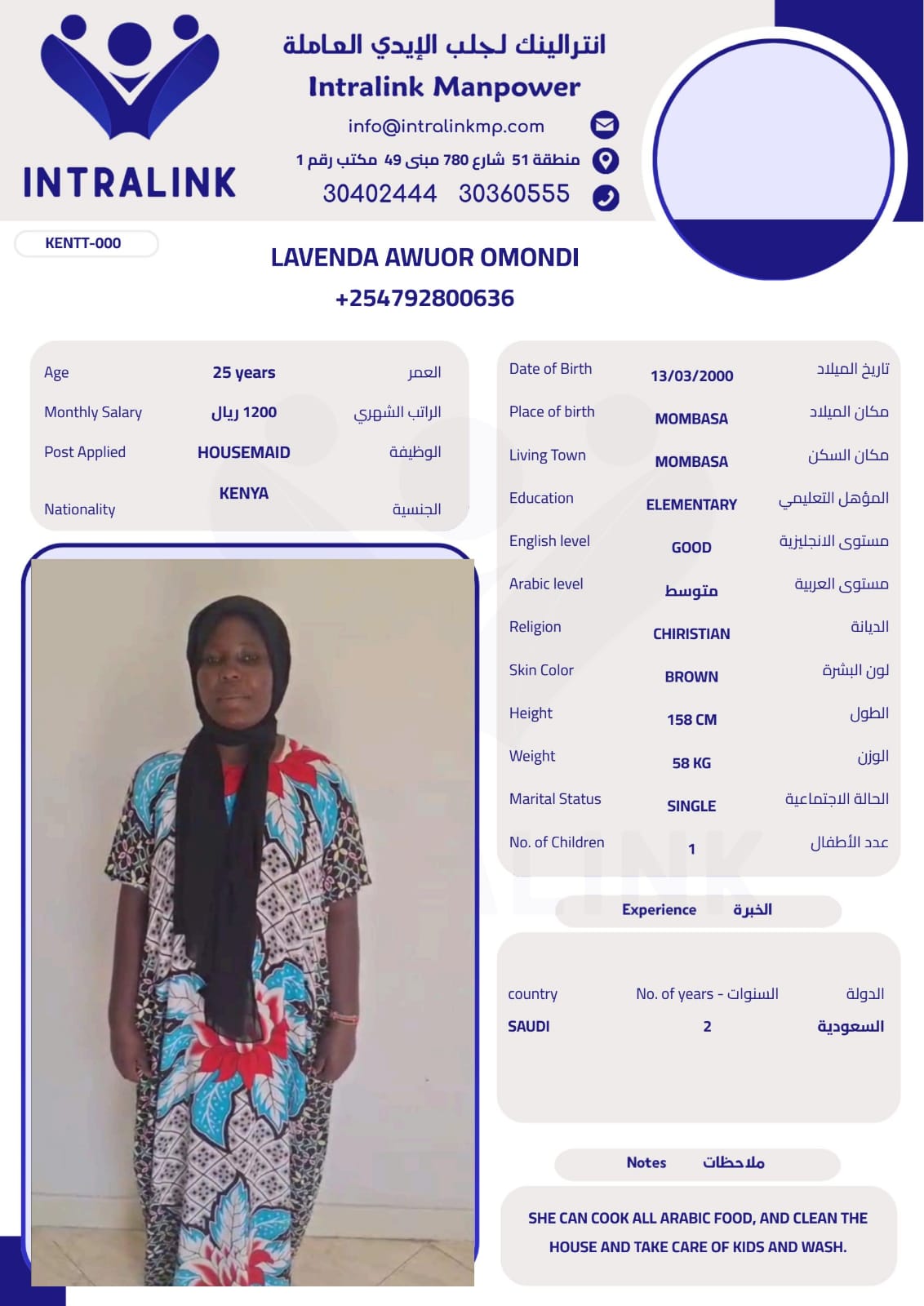 INTRALINK

انترالينك لجلب الإيدي العاملة
Intralink Manpower
info@intralinkmp.com
منطقة 51 شارع 780 مبنى 49 مكتب رقم 1
30402444 30360555

KENTT-000

LAVENDA AWUOR OMONDI
+254792800636

| Age | 25 years | العمر |
|---|---|---|
| Monthly Salary | 1200 ريال | الراتب الشهري |
| Post Applied | HOUSEMAID | الوظيفة |
| Nationality | KENYA | الجنسية |

| Date of Birth | 13/03/2000 | تاريخ الميلاد |
|---|---|---|
| Place of birth | MOMBASA | مكان الميلاد |
| Living Town | MOMBASA | مكان السكن |
| Education | ELEMENTARY | المؤهل التعليمي |
| English level | GOOD | مستوى الانجليزية |
| Arabic level | متوسط | مستوى العربية |
| Religion | CHIRISTIAN | الديانة |
| Skin Color | BROWN | لون البشرة |
| Height | 158 CM | الطول |
| Weight | 58 KG | الوزن |
| Marital Status | SINGLE | الحالة الاجتماعية |
| No. of Children | 1 | عدد الأطفال |

Experience الخبرة

| country | No. of years - السنوات | الدولة |
|---|---|---|
| SAUDI | 2 | السعودية |

Notes ملاحظات

SHE CAN COOK ALL ARABIC FOOD, AND CLEAN THE HOUSE AND TAKE CARE OF KIDS AND WASH.